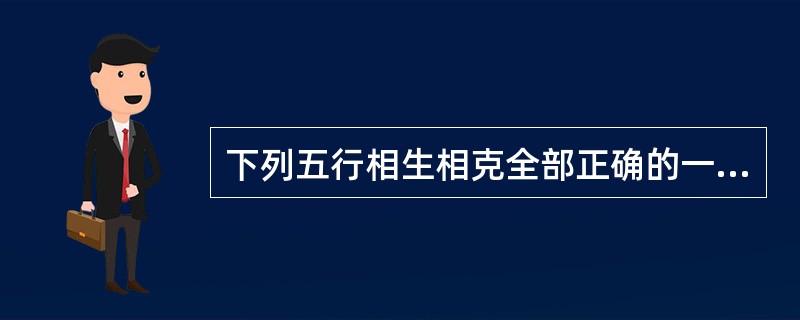 下列五行相生相克全部正确的一...